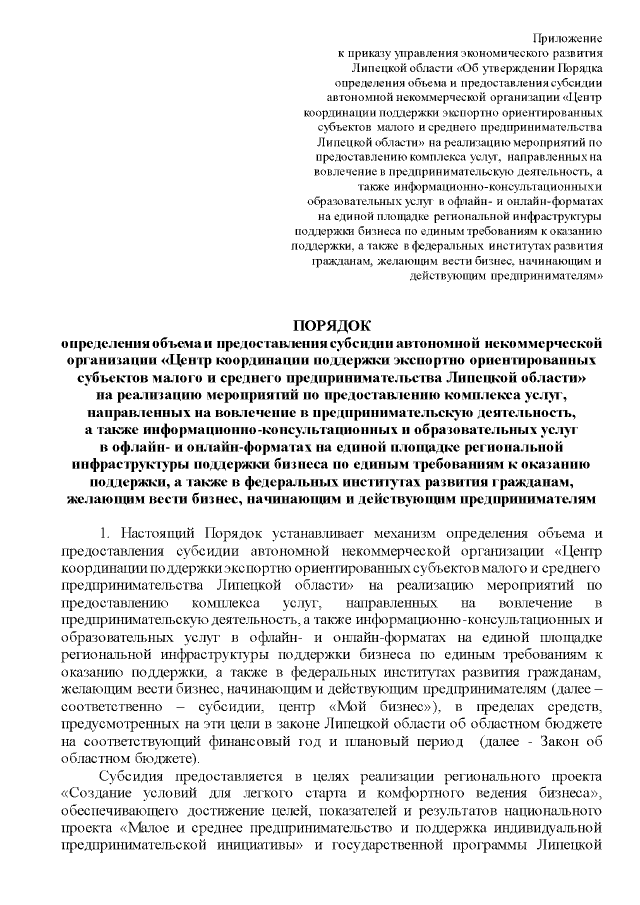 Приложение
к приказу управления экономического развития Липецкой области «Об утверждении Порядка определения объема и предоставления субсидии автономной некоммерческой организации «Центр координации поддержки экспортно ориентированных субъектов малого и среднего предпринимательства Липецкой области» на реализацию мероприятий по предоставлению комплекса услуг, направленных на вовлечение в предпринимательскую деятельность, а также информационно-консультационных и образовательных услуг в офлайн- и онлайн-форматах на единой площадке региональной инфраструктуры поддержки бизнеса по единым требованиям к оказанию поддержки, а также в федеральных институтах развития гражданам, желающим вести бизнес, начинающим и действующим предпринимателям»

ПОРЯДОК
определения объема и предоставления субсидии автономной некоммерческой организации «Центр координации поддержки экспортно ориентированных субъектов малого и среднего предпринимательства Липецкой области» на реализацию мероприятий по предоставлению комплекса услуг, направленных на вовлечение в предпринимательскую деятельность, а также информационно-консультационных и образовательных услуг в офлайн- и онлайн-форматах на единой площадке региональной инфраструктуры поддержки бизнеса по единым требованиям к оказанию поддержки, а также в федеральных институтах развития гражданам, желающим вести бизнес, начинающим и действующим предпринимателям

1. Настоящий Порядок устанавливает механизм определения объема и предоставления субсидии автономной некоммерческой организации «Центр координации поддержки экспортно ориентированных субъектов малого и среднего предпринимательства Липецкой области» на реализацию мероприятий по предоставлению комплекса услуг, направленных на вовлечение в предпринимательскую деятельность, а также информационно-консультационных и образовательных услуг в офлайн- и онлайн-форматах на единой площадке региональной инфраструктуры поддержки бизнеса по единым требованиям к оказанию поддержки, а также в федеральных институтах развития гражданам, желающим вести бизнес, начинающим и действующим предпринимателям (далее – соответственно – субсидии, центр «Мой бизнес»), в пределах средств, предусмотренных на эти цели в законе Липецкой области об областном бюджете на соответствующий финансовый год и плановый период (далее - Закон об областном бюджете).

Субсидия предоставляется в целях реализации регионального проекта «Создание условий для легкого старта и комфортного ведения бизнеса», обеспечивающего достижение целей, показателей и результатов национального проекта «Малое и среднее предпринимательство и поддержка индивидуальной предпринимательской инициативы» и государственной программы Липецкой